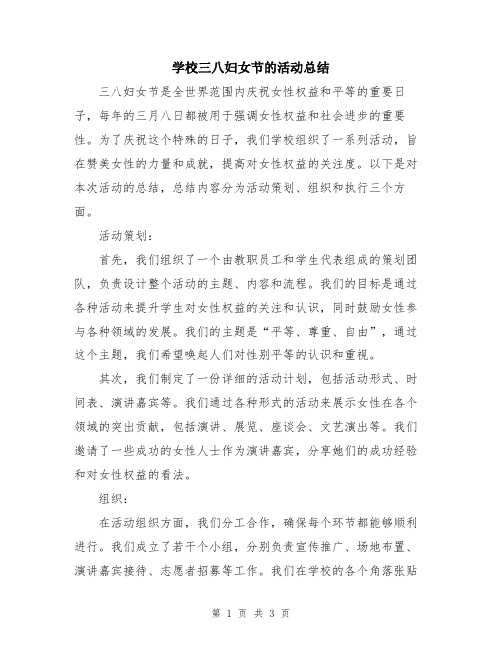 学校三八妇女节的活动总结

三八妇女节是全世界范围内庆祝女性权益和平等的重要日子，每年的三月八日都被用于强调女性权益和社会进步的重要性。为了庆祝这个特殊的日子，我们学校组织了一系列活动，旨在赞美女性的力量和成就，提高对女性权益的关注度。以下是对本次活动的总结，总结内容分为活动策划、组织和执行三个方面。

活动策划：

首先，我们组织了一个由教职员工和学生代表组成的策划团队，负责设计整个活动的主题、内容和流程。我们的目标是通过各种活动来提升学生对女性权益的关注和认识，同时鼓励女性参与各种领域的发展。我们的主题是“平等、尊重、自由”，通过这个主题，我们希望唤起人们对性别平等的认识和重视。

其次，我们制定了一份详细的活动计划，包括活动形式、时间表、演讲嘉宾等。我们通过各种形式的活动来展示女性在各个领域的突出贡献，包括演讲、展览、座谈会、文艺演出等。我们邀请了一些成功的女性人士作为演讲嘉宾，分享她们的成功经验和对女性权益的看法。

组织：

在活动组织方面，我们分工合作，确保每个环节都能够顺利进行。我们成立了若干个小组，分别负责宣传推广、场地布置、演讲嘉宾接待、志愿者招募等工作。我们在学校的各个角落张贴

第 1 页 共 3 页